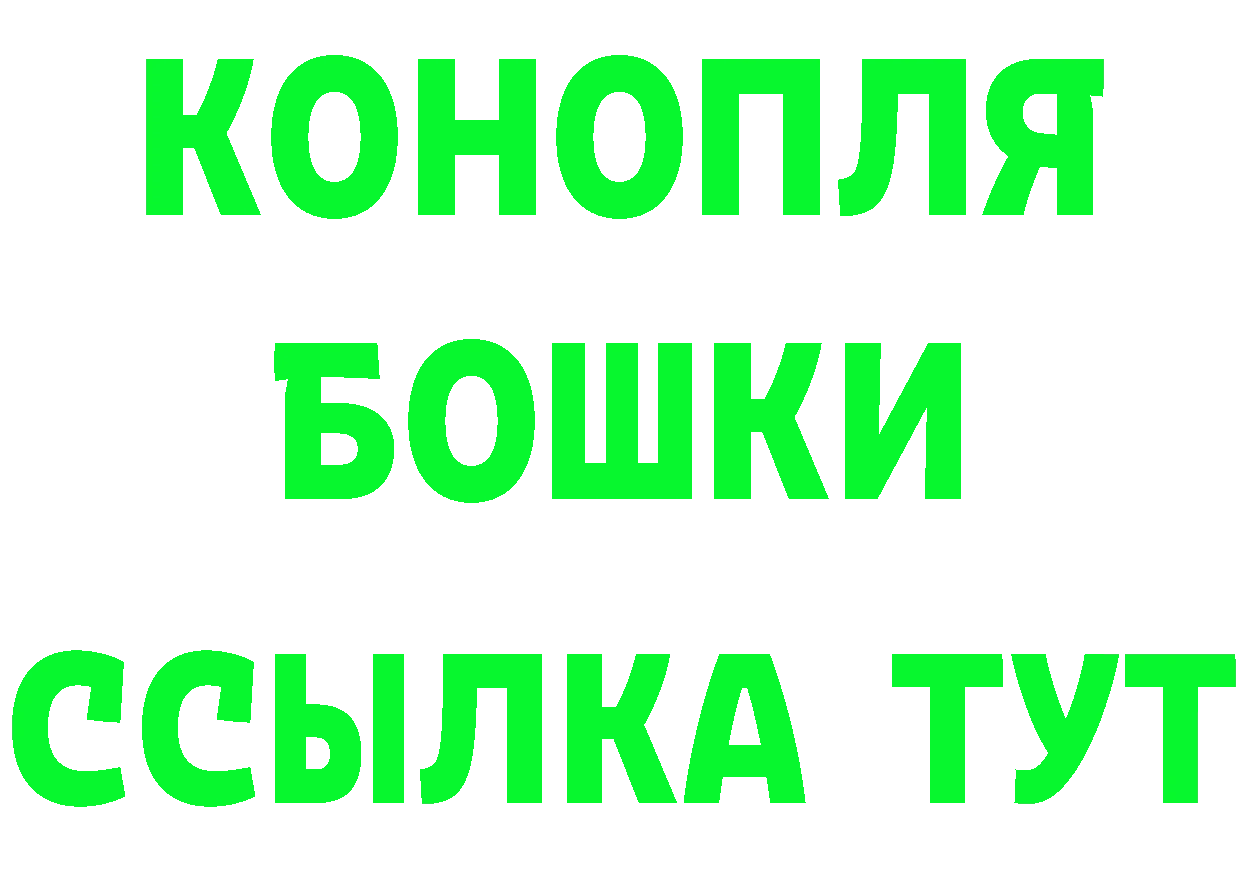 КОНОПЛЯ
БОШКИ
ССЫЛКА ТУТ